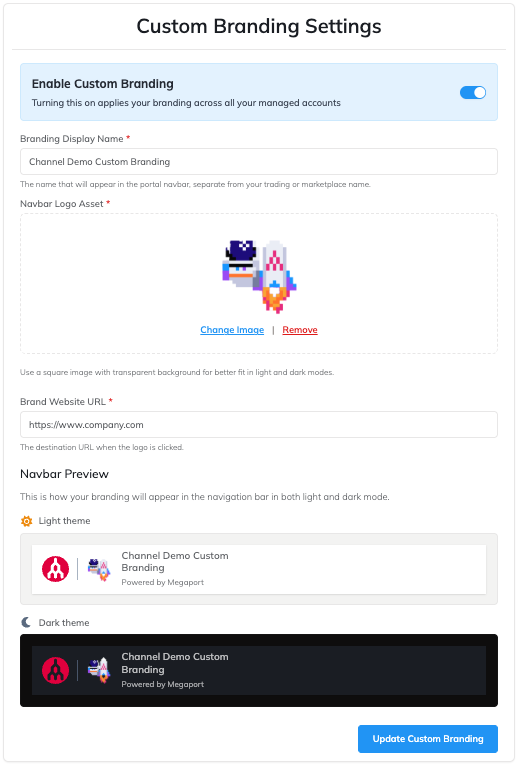 Custom Branding Settings

Enable Custom Branding
Turning this on applies your branding across all your managed accounts

Branding Display Name *

Channel Demo Custom Branding

The name that will appear in the portal navbar, separate from your trading or marketplace name.

Navbar Logo Asset *

Change Image | Remove

Use a square image with transparent background for better fit in light and dark modes.

Brand Website URL *

https://www.company.com

The destination URL when the logo is clicked.

Navbar Preview

This is how your branding will appear in the navigation bar in both light and dark mode.

Light theme

Channel Demo Custom Branding
Powered by Megaport

Dark theme

Channel Demo Custom Branding
Powered by Megaport

Update Custom Branding